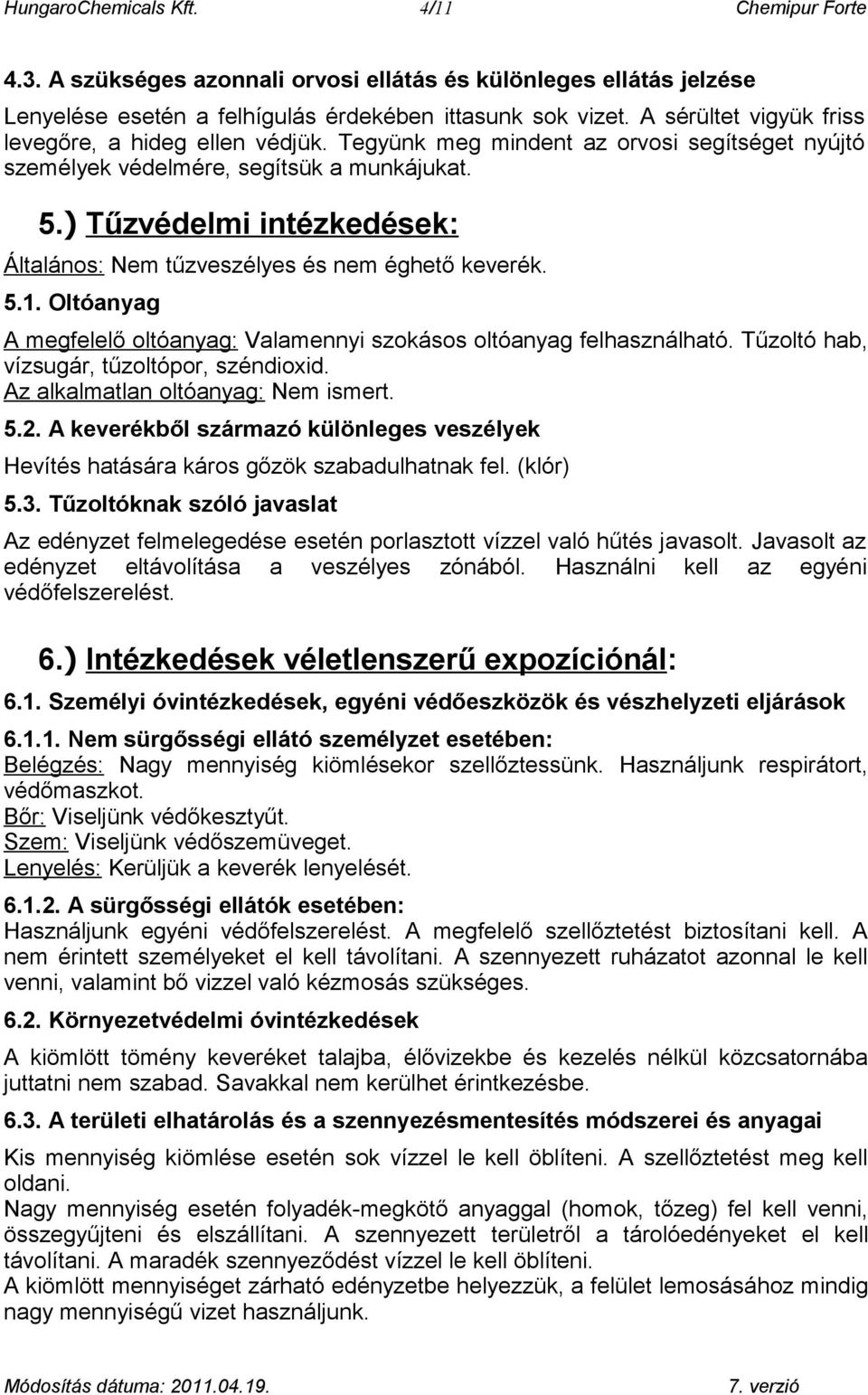 HungaroChemicals Kft. 4/11 Chemipur Forte

4.3. A szükséges azonnali orvosi ellátás és különleges ellátás jelzése

Lenyelése esetén a felhígulás érdekében ittasunk sok vizet. A sérültet vigyük friss levegőre, a hideg ellen védjük. Tegyünk meg mindent az orvosi segítséget nyújtó személyek védelmére, segítsük a munkájukat.

5.) Tűzvédelmi intézkedések:

Általános: Nem tűzveszélyes és nem éghető keverék.

5.1. Oltóanyag

A megfelelő oltóanyag: Valamennyi szokásos oltóanyag felhasználható. Tűzoltó hab, vízsugár, tűzoltópor, széndioxid.
Az alkalmatlan oltóanyag: Nem ismert.

5.2. A keverékből származó különleges veszélyek

Hevítés hatására káros gőzök szabadulhatnak fel. (klór)

5.3. Tűzoltóknak szóló javaslat

Az edényzet felmelegedése esetén porlasztott vízzel való hűtés javasolt. Javasolt az edényzet eltávolítása a veszélyes zónából. Használni kell az egyéni védőfelszerelést.

6.) Intézkedések véletlenszerű expozíciónál:

6.1. Személyi óvintézkedések, egyéni védőeszközök és vészhelyzeti eljárások

6.1.1. Nem sürgősségi ellátó személyzet esetében:
Belégzés: Nagy mennyiség kiömlésekor szellőztessünk. Használjunk respirátort, védőmaszkot.
Bőr: Viseljünk védőkesztyűt.
Szem: Viseljünk védőszemüveget.
Lenyelés: Kerüljük a keverék lenyelését.

6.1.2. A sürgősségi ellátók esetében:
Használjunk egyéni védőfelszerelést. A megfelelő szellőztetést biztosítani kell. A nem érintett személyeket el kell távolítani. A szennyezett ruházatot azonnal le kell venni, valamint bő vizzel való kézmosás szükséges.

6.2. Környezetvédelmi óvintézkedések

A kiömlött tömény keveréket talajba, élővizekbe és kezelés nélkül közcsatornába juttatni nem szabad. Savakkal nem kerülhet érintkezésbe.

6.3. A területi elhatárolás és a szennyezésmentesítés módszerei és anyagai

Kis mennyiség kiömlése esetén sok vízzel le kell öblíteni. A szellőztetést meg kell oldani.
Nagy mennyiség esetén folyadék-megkötő anyaggal (homok, tőzeg) fel kell venni, összegyűjteni és elszállítani. A szennyezett területről a tárolóedényeket el kell távolítani. A maradék szennyeződést vízzel le kell öblíteni.
A kiömlött mennyiséget zárható edényzetbe helyezzük, a felület lemosásához mindig nagy mennyiségű vizet használjunk.

Módosítás dátuma: 2011.04.19. 7. verzió